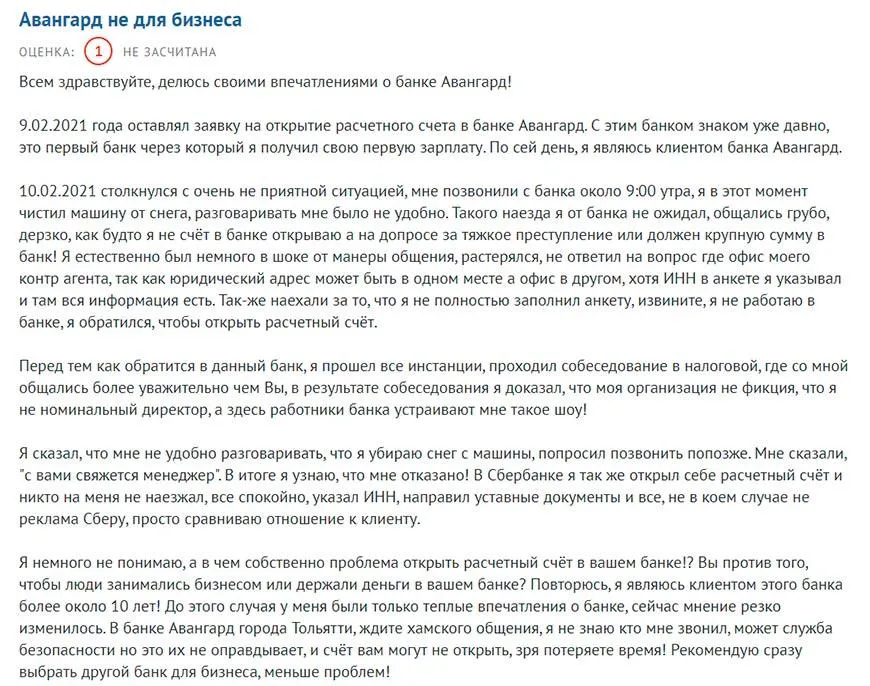 Авангард не для бизнеса

ОЦЕНКА: 1 НЕ ЗАСЧИТАНА

Всем здравствуйте, делюсь своими впечатлениями о банке Авангард!

9.02.2021 года оставлял заявку на открытие расчетного счета в банке Авангард. С этим банком знаком уже давно, это первый банк через который я получил свою первую зарплату. По сей день, я являюсь клиентом банка Авангард.

10.02.2021 столкнулся с очень не приятной ситуацией, мне позвонили с банка около 9:00 утра, я в этот момент чистил машину от снега, разговаривать мне было не удобно. Такого наезда я от банка не ожидал, общались грубо, дерзко, как будто я не счёт в банке открываю а на допросе за тяжкое преступление или должен крупную сумму в банк! Я естественно был немного в шоке от манеры общения, растерялся, не ответил на вопрос где офис моего контр агента, так как юридический адрес может быть в одном месте а офис в другом, хотя ИНН в анкете я указывал и там вся информация есть. Так-же наехали за то, что я не полностью заполнил анкету, извините, я не работаю в банке, я обратился, чтобы открыть расчетный счёт.

Перед тем как обратится в данный банк, я прошел все инстанции, проходил собеседование в налоговой, где со мной общались более уважительно чем Вы, в результате собеседования я доказал, что моя организация не фикция, что я не номинальный директор, а здесь работники банка устраивают мне такое шоу!

Я сказал, что мне не удобно разговаривать, что я убираю снег с машины, попросил позвонить попозже. Мне сказали, "с вами свяжется менеджер". В итоге я узнаю, что мне отказано! В Сбербанке я так же открыл себе расчетный счёт и никто на меня не наезжал, все спокойно, указал ИНН, направил уставные документы и все, не в коем случае не реклама Сберу, просто сравниваю отношение к клиенту.

Я немного не понимаю, а в чем собственно проблема открыть расчетный счёт в вашем банке!? Вы против того, чтобы люди занимались бизнесом или держали деньги в вашем банке? Повторюсь, я являюсь клиентом этого банка более около 10 лет! До этого случая у меня были только теплые впечатления о банке, сейчас мнение резко изменилось. В банке Авангард города Тольятти, ждите хамского общения, я не знаю кто мне звонил, может служба безопасности но это их не оправдывает, и счёт вам могут не открыть, зря потеряете время! Рекомендую сразу выбрать другой банк для бизнеса, меньше проблем!